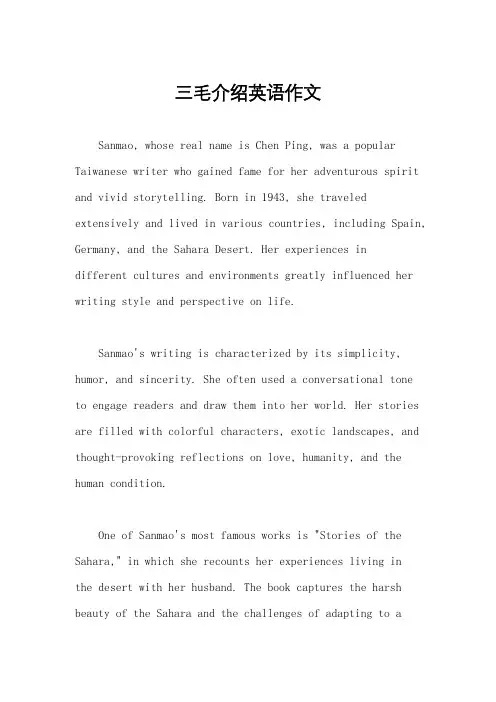 三毛介绍英语作文

Sanmao, whose real name is Chen Ping, was a popular Taiwanese writer who gained fame for her adventurous spirit and vivid storytelling. Born in 1943, she traveled extensively and lived in various countries, including Spain, Germany, and the Sahara Desert. Her experiences in different cultures and environments greatly influenced her writing style and perspective on life.

Sanmao's writing is characterized by its simplicity, humor, and sincerity. She often used a conversational tone to engage readers and draw them into her world. Her stories are filled with colorful characters, exotic landscapes, and thought-provoking reflections on love, humanity, and the human condition.

One of Sanmao's most famous works is "Stories of the Sahara," in which she recounts her experiences living in the desert with her husband. The book captures the harsh beauty of the Sahara and the challenges of adapting to a